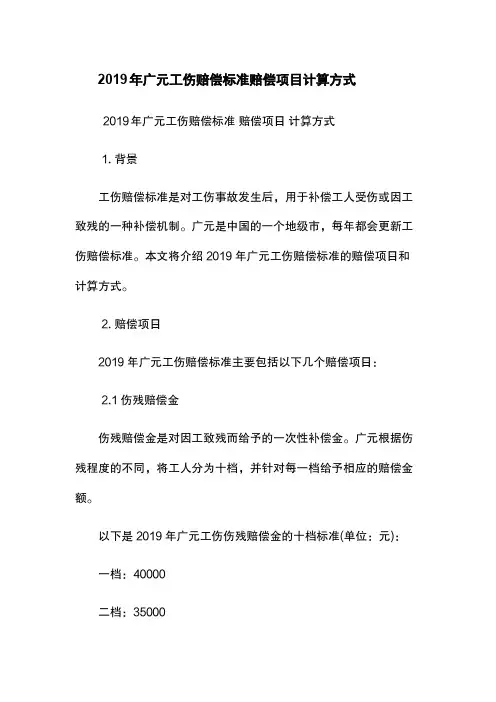 2019年广元工伤赔偿标准赔偿项目计算方式

2019年广元工伤赔偿标准 赔偿项目 计算方式

1. 背景

工伤赔偿标准是对工伤事故发生后，用于补偿工人受伤或因工致残的一种补偿机制。广元是中国的一个地级市，每年都会更新工伤赔偿标准。本文将介绍 2019 年广元工伤赔偿标准的赔偿项目和计算方式。

2. 赔偿项目

2019 年广元工伤赔偿标准主要包括以下几个赔偿项目：

2.1 伤残赔偿金

伤残赔偿金是对因工致残而给予的一次性补偿金。广元根据伤残程度的不同，将工人分为十档，并针对每一档给予相应的赔偿金额。

以下是 2019 年广元工伤伤残赔偿金的十档标准(单位：元)：

一档：40000

二档：35000